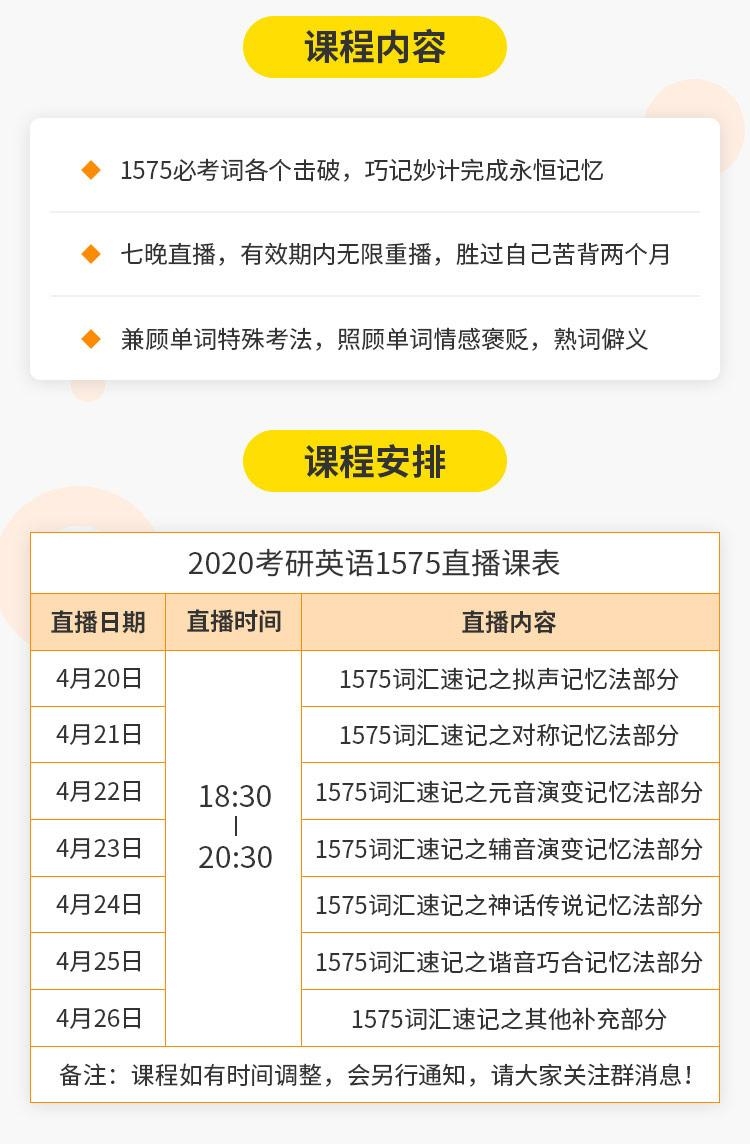 课程内容

1575必考词各个击破，巧记妙计完成永恒记忆

七晚直播，有效期内无限重播，胜过自己苦背两个月

兼顾单词特殊考法，照顾单词情感褒贬，熟词僻义

课程安排

2020考研英语1575直播课表

| 直播日期 | 直播时间 | 直播内容 |
|---|---|---|
| 4月20日 | 18:30 \| 20:30 | 1575词汇速记之拟声记忆法部分 |
| 4月21日 | | 1575词汇速记之对称记忆法部分 |
| 4月22日 | | 1575词汇速记之元音演变记忆法部分 |
| 4月23日 | | 1575词汇速记之辅音演变记忆法部分 |
| 4月24日 | | 1575词汇速记之神话传说记忆法部分 |
| 4月25日 | | 1575词汇速记之谐音巧合记忆法部分 |
| 4月26日 | | 1575词汇速记之其他补充部分 |

备注：课程如有时间调整，会另行通知，请大家关注群消息！